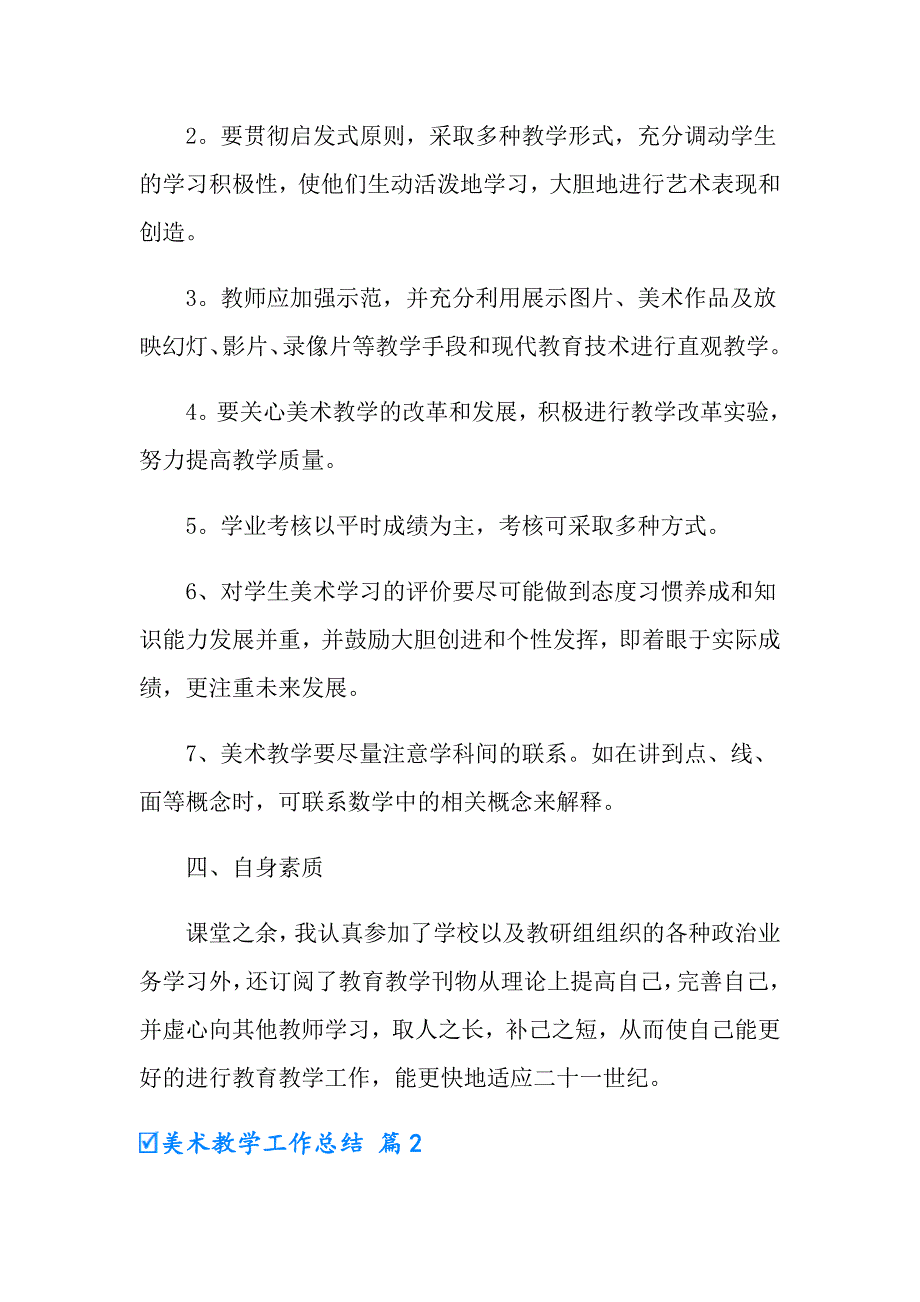 2。要贯彻启发式原则，采取多种教学形式，充分调动学生的学习积极性，使他们生动活泼地学习，大胆地进行艺术表现和创造。

3。教师应加强示范，并充分利用展示图片、美术作品及放映幻灯、影片、录像片等教学手段和现代教育技术进行直观教学。

4。要关心美术教学的改革和发展，积极进行教学改革实验，努力提高教学质量。

5。学业考核以平时成绩为主，考核可采取多种方式。

6、对学生美术学习的评价要尽可能做到态度习惯养成和知识能力发展并重，并鼓励大胆创进和个性发挥，即着眼于实际成绩，更注重未来发展。

7、美术教学要尽量注意学科间的联系。如在讲到点、线、面等概念时，可联系数学中的相关概念来解释。

四、自身素质

课堂之余，我认真参加了学校以及教研组组织的各种政治业务学习外，还订阅了教育教学刊物从理论上提高自己，完善自己，并虚心向其他教师学习，取人之长，补己之短，从而使自己能更好的进行教育教学工作，能更快地适应二十一世纪。

☑美术教学工作总结 篇2